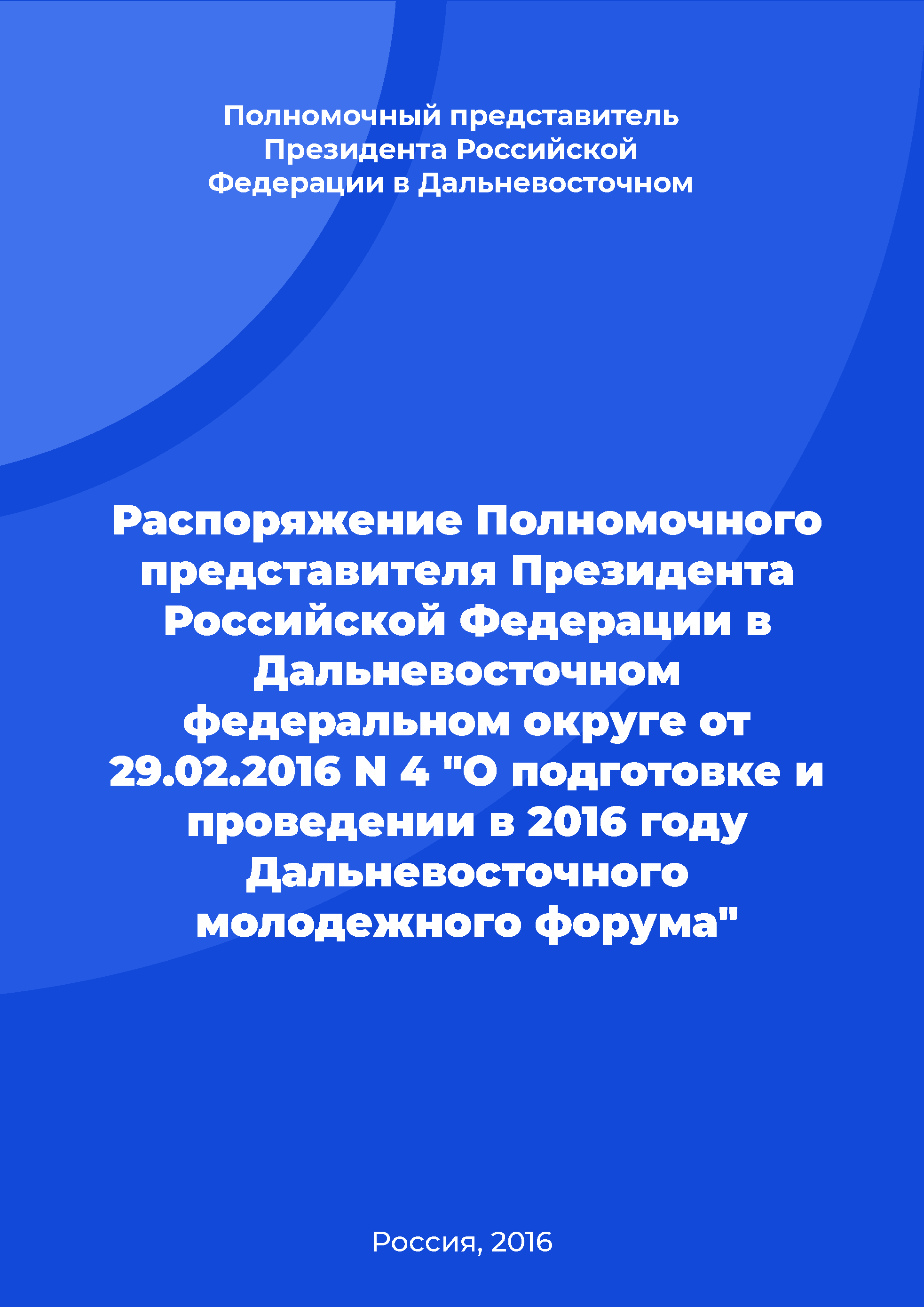 Полномочный представитель Президента Российской Федерации в Дальневосточном

Распоряжение Полномочного представителя Президента Российской Федерации в Дальневосточном федеральном округе от 29.02.2016 N 4 "О подготовке и проведении в 2016 году Дальневосточного молодежного форума"

Россия, 2016